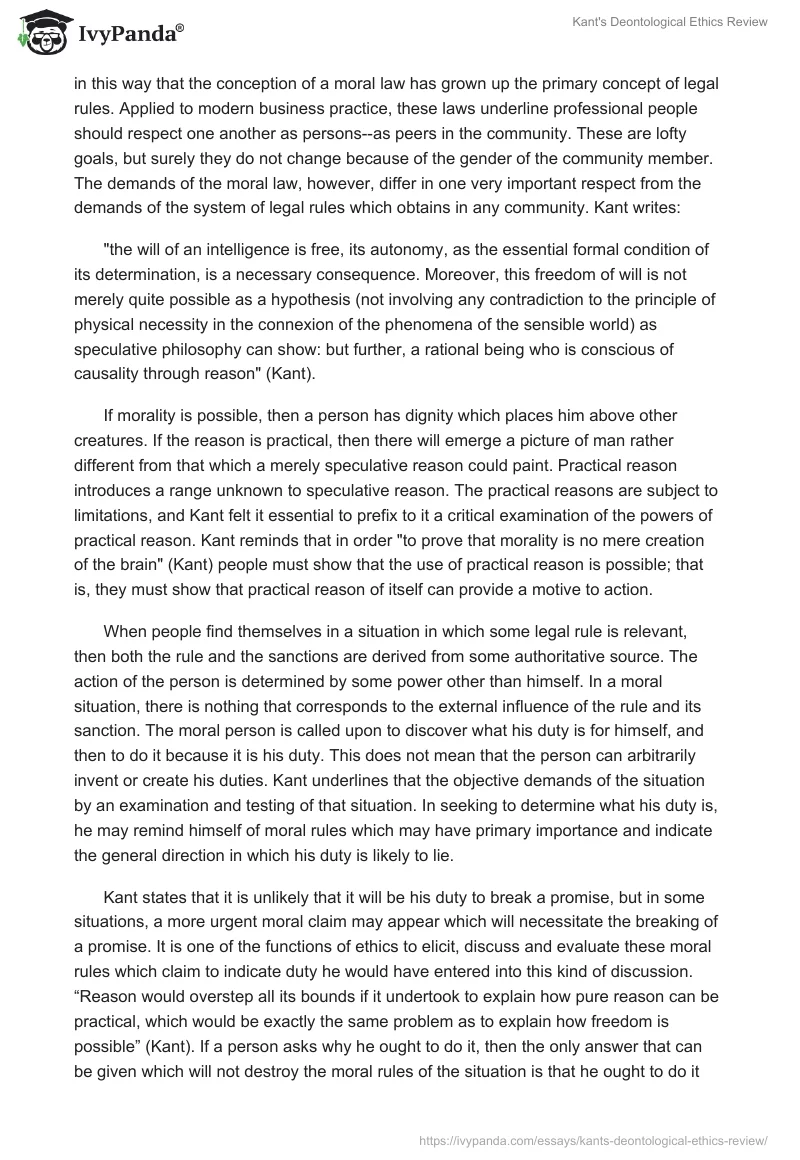 IvyPanda®

Kant's Deontological Ethics Review

in this way that the conception of a moral law has grown up the primary concept of legal rules. Applied to modern business practice, these laws underline professional people should respect one another as persons--as peers in the community. These are lofty goals, but surely they do not change because of the gender of the community member. The demands of the moral law, however, differ in one very important respect from the demands of the system of legal rules which obtains in any community. Kant writes:

"the will of an intelligence is free, its autonomy, as the essential formal condition of its determination, is a necessary consequence. Moreover, this freedom of will is not merely quite possible as a hypothesis (not involving any contradiction to the principle of physical necessity in the connexion of the phenomena of the sensible world) as speculative philosophy can show: but further, a rational being who is conscious of causality through reason" (Kant).

If morality is possible, then a person has dignity which places him above other creatures. If the reason is practical, then there will emerge a picture of man rather different from that which a merely speculative reason could paint. Practical reason introduces a range unknown to speculative reason. The practical reasons are subject to limitations, and Kant felt it essential to prefix to it a critical examination of the powers of practical reason. Kant reminds that in order "to prove that morality is no mere creation of the brain" (Kant) people must show that the use of practical reason is possible; that is, they must show that practical reason of itself can provide a motive to action.

When people find themselves in a situation in which some legal rule is relevant, then both the rule and the sanctions are derived from some authoritative source. The action of the person is determined by some power other than himself. In a moral situation, there is nothing that corresponds to the external influence of the rule and its sanction. The moral person is called upon to discover what his duty is for himself, and then to do it because it is his duty. This does not mean that the person can arbitrarily invent or create his duties. Kant underlines that the objective demands of the situation by an examination and testing of that situation. In seeking to determine what his duty is, he may remind himself of moral rules which may have primary importance and indicate the general direction in which his duty is likely to lie.

Kant states that it is unlikely that it will be his duty to break a promise, but in some situations, a more urgent moral claim may appear which will necessitate the breaking of a promise. It is one of the functions of ethics to elicit, discuss and evaluate these moral rules which claim to indicate duty he would have entered into this kind of discussion. “Reason would overstep all its bounds if it undertook to explain how pure reason can be practical, which would be exactly the same problem as to explain how freedom is possible” (Kant). If a person asks why he ought to do it, then the only answer that can be given which will not destroy the moral rules of the situation is that he ought to do it

https://ivypanda.com/essays/kants-deontological-ethics-review/